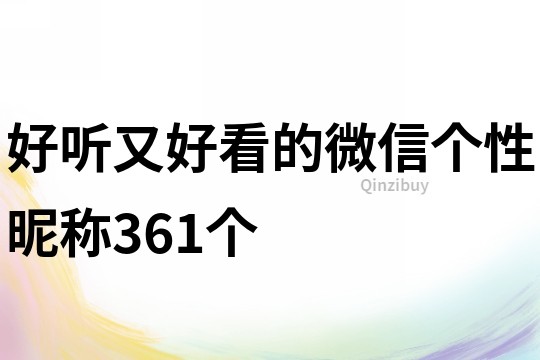 好听又好看的微信个性昵称361个

Qinzibuy